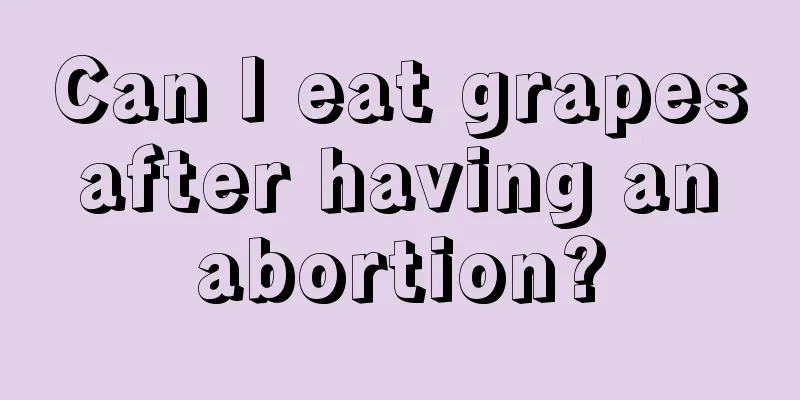 Can I eat grapes after having an abortion?